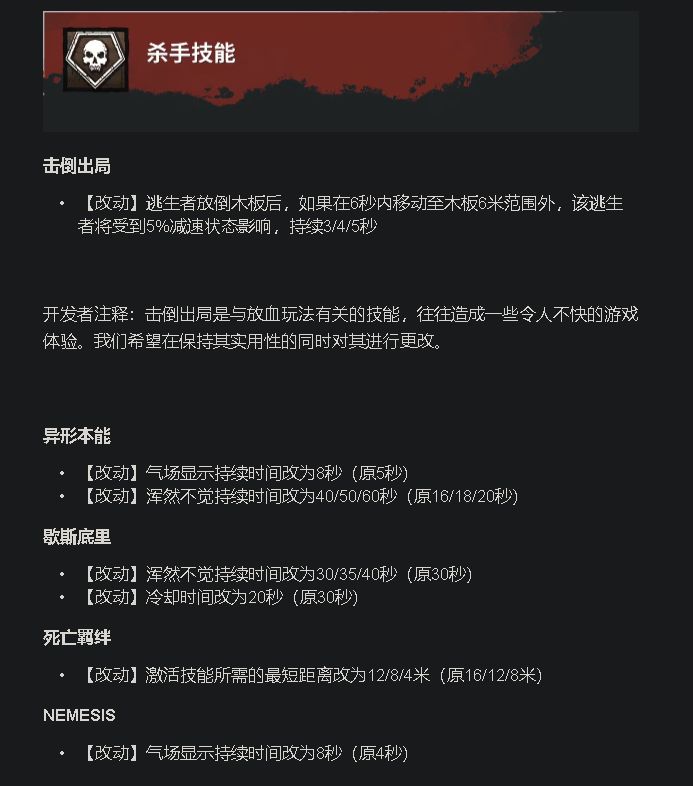 杀手技能

击倒出局

• 【改动】逃生者放倒木板后，如果在6秒内移动至木板6米范围外，该逃生者将受到5%减速状态影响，持续3/4/5秒

开发者注释：击倒出局是与放血玩法有关的技能，往往造成一些令人不快的游戏体验。我们希望在保持其实用性的同时对其进行更改。

异形本能

• 【改动】气场显示持续时间改为8秒（原5秒）
• 【改动】浑然不觉持续时间改为40/50/60秒（原16/18/20秒）

歇斯底里

• 【改动】浑然不觉持续时间改为30/35/40秒（原30秒）
• 【改动】冷却时间改为20秒（原30秒）

死亡羁绊

• 【改动】激活技能所需的最短距离改为12/8/4米（原16/12/8米）

NEMESIS

• 【改动】气场显示持续时间改为8秒（原4秒）